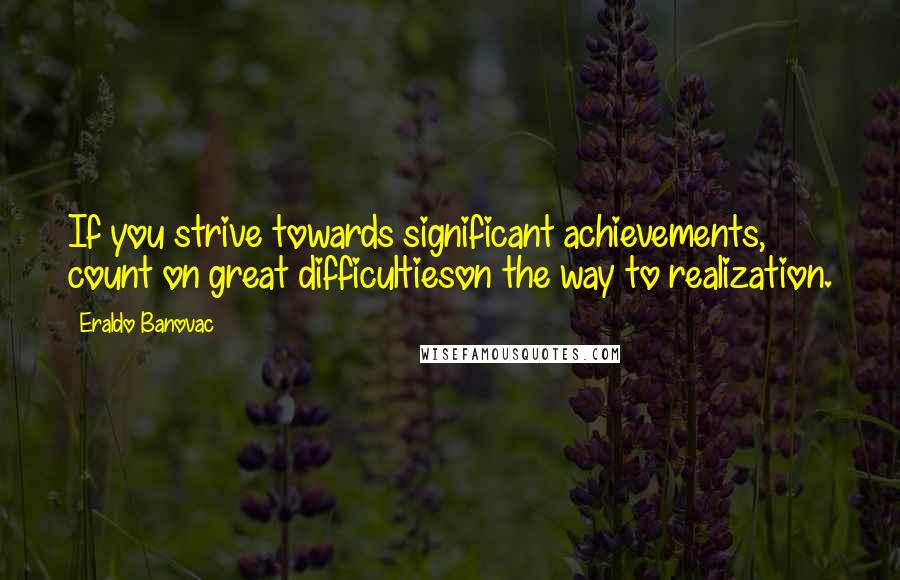 If you strive towards significant achievements, count on great difficultieson the way to realization.

Eraldo Banovac

WISEFAMOUSQUOTES.COM